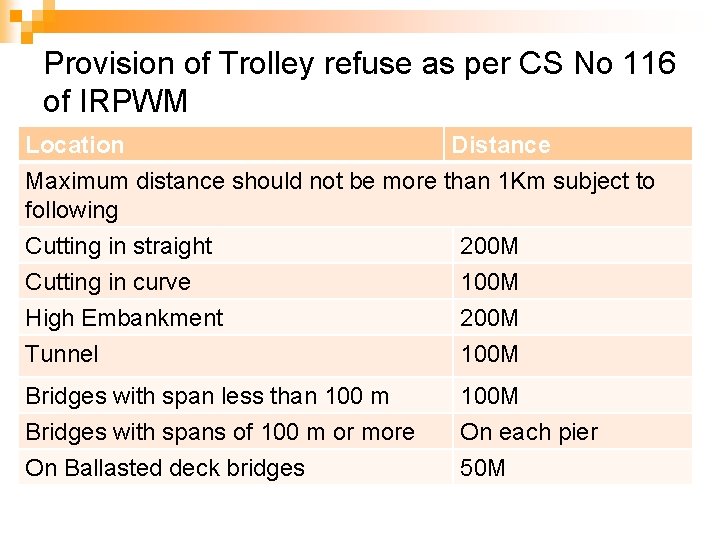 Provision of Trolley refuse as per CS No 116 of IRPWM

| Location | Distance |
|---|---|
| Maximum distance should not be more than 1Km subject to following | |
| Cutting in straight | 200M |
| Cutting in curve | 100M |
| High Embankment | 200M |
| Tunnel | 100M |
| Bridges with span less than 100 m | 100M |
| Bridges with spans of 100 m or more | On each pier |
| On Ballasted deck bridges | 50M |